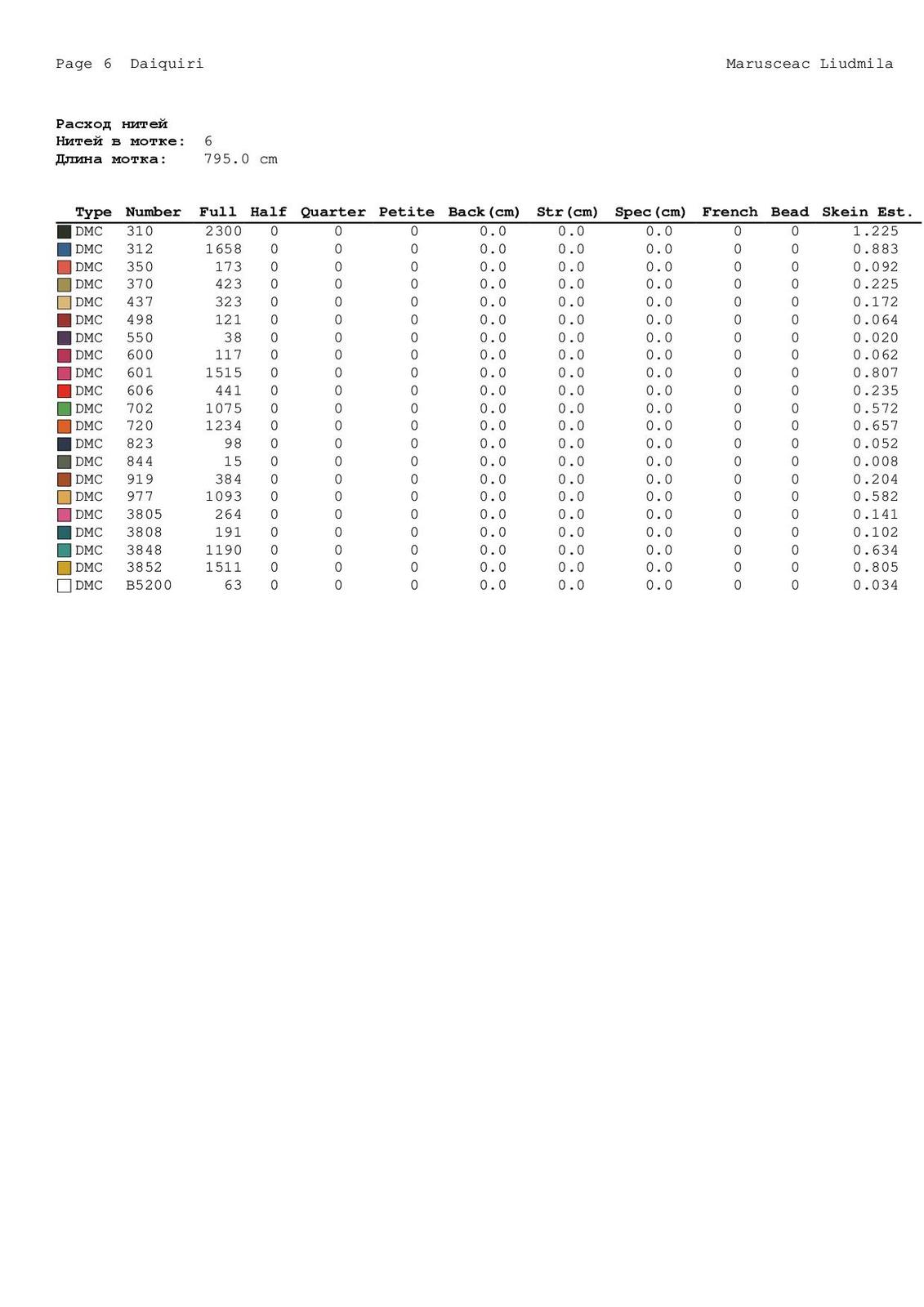 Page 6 Daiquiri

Marusceac Liudmila

**Расход нитей**
**Нитей в мотке:** 6
**Длина мотка:** 795.0 cm

| Type | Number | Full | Half | Quarter | Petite | Back(cm) | Str(cm) | Spec(cm) | French | Bead | Skein Est. |
|---|---|---|---|---|---|---|---|---|---|---|---|
| DMC | 310 | 2300 | 0 | 0 | 0 | 0.0 | 0.0 | 0.0 | 0 | 0 | 1.225 |
| DMC | 312 | 1658 | 0 | 0 | 0 | 0.0 | 0.0 | 0.0 | 0 | 0 | 0.883 |
| DMC | 350 | 173 | 0 | 0 | 0 | 0.0 | 0.0 | 0.0 | 0 | 0 | 0.092 |
| DMC | 370 | 423 | 0 | 0 | 0 | 0.0 | 0.0 | 0.0 | 0 | 0 | 0.225 |
| DMC | 437 | 323 | 0 | 0 | 0 | 0.0 | 0.0 | 0.0 | 0 | 0 | 0.172 |
| DMC | 498 | 121 | 0 | 0 | 0 | 0.0 | 0.0 | 0.0 | 0 | 0 | 0.064 |
| DMC | 550 | 38 | 0 | 0 | 0 | 0.0 | 0.0 | 0.0 | 0 | 0 | 0.020 |
| DMC | 600 | 117 | 0 | 0 | 0 | 0.0 | 0.0 | 0.0 | 0 | 0 | 0.062 |
| DMC | 601 | 1515 | 0 | 0 | 0 | 0.0 | 0.0 | 0.0 | 0 | 0 | 0.807 |
| DMC | 606 | 441 | 0 | 0 | 0 | 0.0 | 0.0 | 0.0 | 0 | 0 | 0.235 |
| DMC | 702 | 1075 | 0 | 0 | 0 | 0.0 | 0.0 | 0.0 | 0 | 0 | 0.572 |
| DMC | 720 | 1234 | 0 | 0 | 0 | 0.0 | 0.0 | 0.0 | 0 | 0 | 0.657 |
| DMC | 823 | 98 | 0 | 0 | 0 | 0.0 | 0.0 | 0.0 | 0 | 0 | 0.052 |
| DMC | 844 | 15 | 0 | 0 | 0 | 0.0 | 0.0 | 0.0 | 0 | 0 | 0.008 |
| DMC | 919 | 384 | 0 | 0 | 0 | 0.0 | 0.0 | 0.0 | 0 | 0 | 0.204 |
| DMC | 977 | 1093 | 0 | 0 | 0 | 0.0 | 0.0 | 0.0 | 0 | 0 | 0.582 |
| DMC | 3805 | 264 | 0 | 0 | 0 | 0.0 | 0.0 | 0.0 | 0 | 0 | 0.141 |
| DMC | 3808 | 191 | 0 | 0 | 0 | 0.0 | 0.0 | 0.0 | 0 | 0 | 0.102 |
| DMC | 3848 | 1190 | 0 | 0 | 0 | 0.0 | 0.0 | 0.0 | 0 | 0 | 0.634 |
| DMC | 3852 | 1511 | 0 | 0 | 0 | 0.0 | 0.0 | 0.0 | 0 | 0 | 0.805 |
| DMC | B5200 | 63 | 0 | 0 | 0 | 0.0 | 0.0 | 0.0 | 0 | 0 | 0.034 |